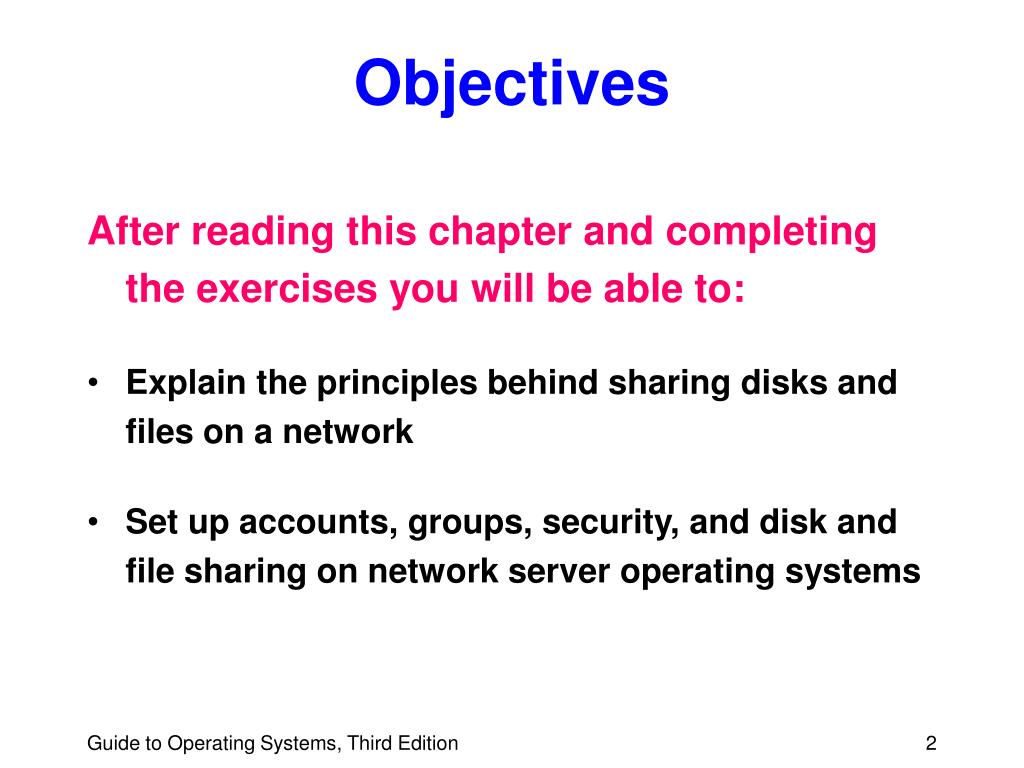 Objectives

After reading this chapter and completing the exercises you will be able to:

• Explain the principles behind sharing disks and files on a network

• Set up accounts, groups, security, and disk and file sharing on network server operating systems

Guide to Operating Systems, Third Edition

2